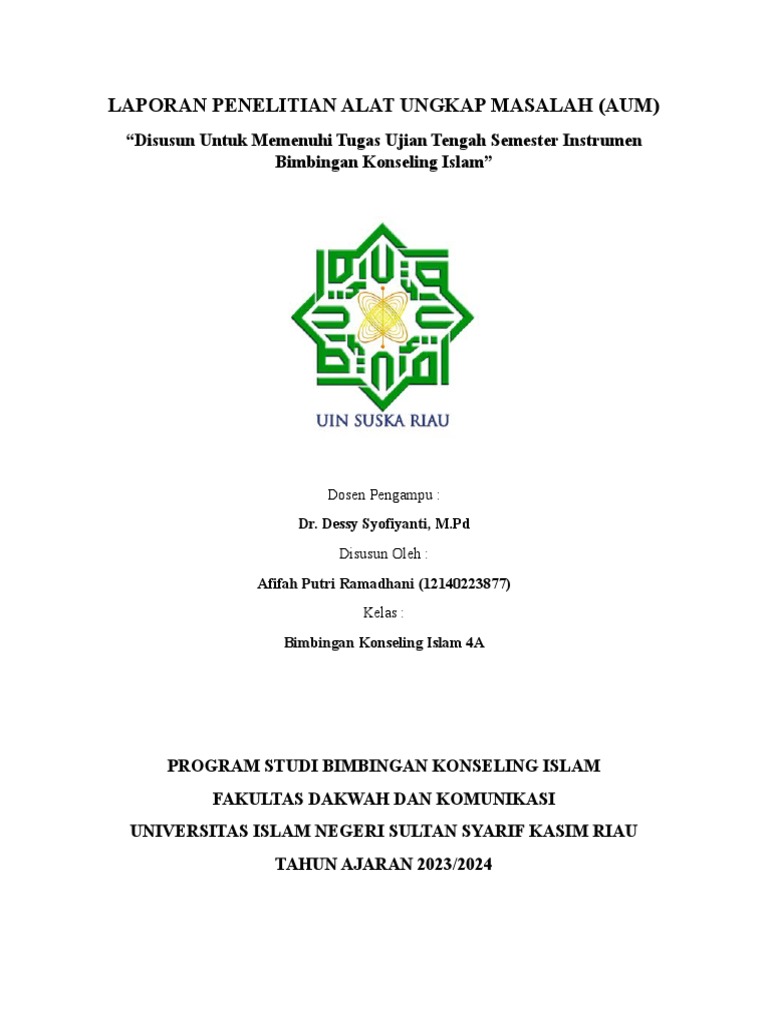 LAPORAN PENELITIAN ALAT UNGKAP MASALAH (AUM)

“Disusun Untuk Memenuhi Tugas Ujian Tengah Semester Instrumen Bimbingan Konseling Islam”

UIN SUSKA RIAU

Dosen Pengampu :

Dr. Dessy Syofiyanti, M.Pd

Disusun Oleh :

Afifah Putri Ramadhani (12140223877)

Kelas :

Bimbingan Konseling Islam 4A

PROGRAM STUDI BIMBINGAN KONSELING ISLAM

FAKULTAS DAKWAH DAN KOMUNIKASI

UNIVERSITAS ISLAM NEGERI SULTAN SYARIF KASIM RIAU

TAHUN AJARAN 2023/2024